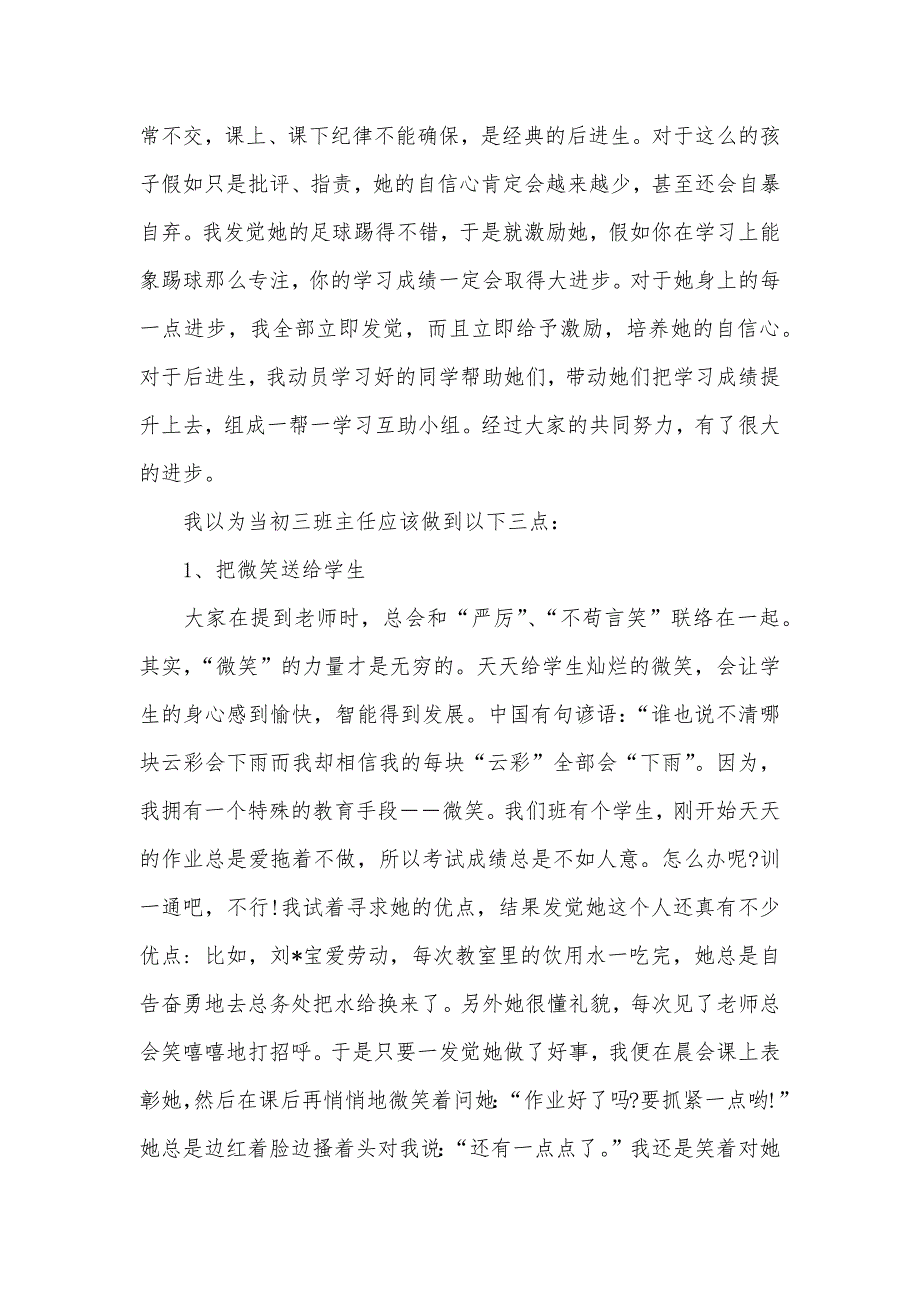 常不交，课上、课下纪律不能确保，是经典的后进生。对于这么的孩子假如只是批评、指责，她的自信心肯定会越来越少，甚至还会自暴自弃。我发觉她的足球踢得不错，于是就激励她，假如你在学习上能象踢球那么专注，你的学习成绩一定会取得大进步。对于她身上的每一点进步，我全部立即发觉，而且立即给予激励，培养她的自信心。对于后进生，我动员学习好的同学帮助她们，带动她们把学习成绩提升上去，组成一帮一学习互助小组。经过大家的共同努力，有了很大的进步。

我以为当初三班主任应该做到以下三点：

1、把微笑送给学生

大家在提到老师时，总会和“严厉”、“不苟言笑”联络在一起。其实，“微笑”的力量才是无穷的。天天给学生灿烂的微笑，会让学生的身心感到愉快，智能得到发展。中国有句谚语：“谁也说不清哪块云彩会下雨而我却相信我的每块“云彩”全部会“下雨”。因为，我拥有一个特殊的教育手段——微笑。我们班有个学生，刚开始天天的作业总是爱拖着不做，所以考试成绩总是不如人意。怎么办呢?训一通吧，不行!我试着寻求她的优点，结果发觉她这个人还真有不少优点：比如，刘*宝爱劳动，每次教室里的饮用水一吃完，她总是自告奋勇地去总务处把水给换来了。另外她很懂礼貌，每次见了老师总会笑嘻嘻地打招呼。于是只要一发觉她做了好事，我便在晨会课上表彰她，然后在课后再悄悄地微笑着问她：“作业好了吗?要抓紧一点哟!”她总是边红着脸边搔着头对我说：“还有一点点了。”我还是笑着对她